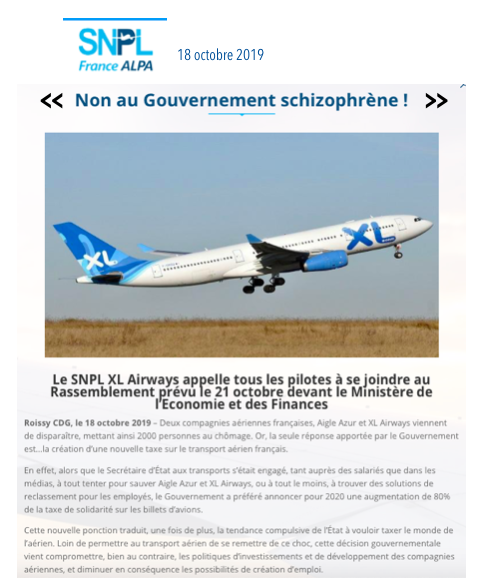 SNPL
France ALPA

18 octobre 2019

<< Non au Gouvernement schizophrène ! >>

XL

XL

Le SNPL XL Airways appelle tous les pilotes à se joindre au Rassemblement prévu le 21 octobre devant le Ministère de l'Economie et des Finances

Roissy CDG, le 18 octobre 2019 – Deux compagnies aériennes françaises, Aigle Azur et XL Airways viennent de disparaître, mettant ainsi 2000 personnes au chômage. Or, la seule réponse apportée par le Gouvernement est...la création d'une nouvelle taxe sur le transport aérien français.

En effet, alors que le Secrétaire d'État aux transports s'était engagé, tant auprès des salariés que dans les médias, à tout tenter pour sauver Aigle Azur et XL Airways, ou à tout le moins, à trouver des solutions de reclassement pour les employés, le Gouvernement a préféré annoncer pour 2020 une augmentation de 80% de la taxe de solidarité sur les billets d'avions.

Cette nouvelle ponction traduit, une fois de plus, la tendance compulsive de l'État à vouloir taxer le monde de l'aérien. Loin de permettre au transport aérien de se remettre de ce choc, cette décision gouvernementale vient compromettre, bien au contraire, les politiques d'investissements et de développement des compagnies aériennes, et diminuer en conséquence les possibilités de création d'emploi.